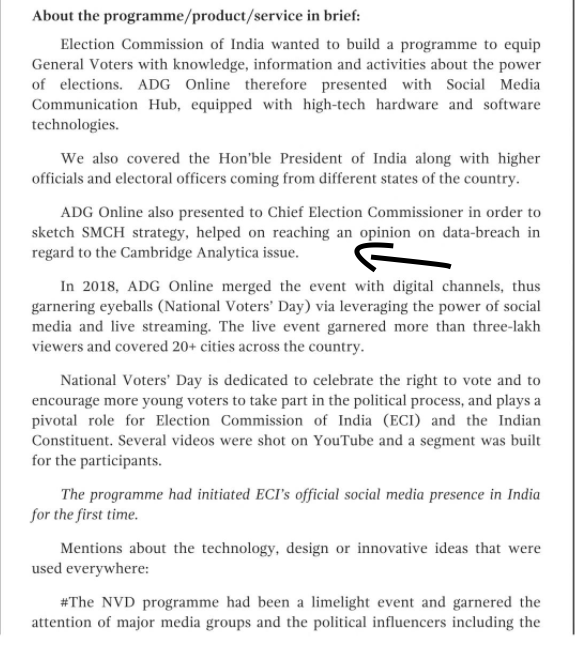 About the programme/product/service in brief:

Election Commission of India wanted to build a programme to equip General Voters with knowledge, information and activities about the power of elections. ADG Online therefore presented with Social Media Communication Hub, equipped with high-tech hardware and software technologies.

We also covered the Hon'ble President of India along with higher officials and electoral officers coming from different states of the country.

ADG Online also presented to Chief Election Commissioner in order to sketch SMCH strategy, helped on reaching an opinion on data-breach in regard to the Cambridge Analytica issue.

In 2018, ADG Online merged the event with digital channels, thus garnering eyeballs (National Voters' Day) via leveraging the power of social media and live streaming. The live event garnered more than three-lakh viewers and covered 20+ cities across the country.

National Voters' Day is dedicated to celebrate the right to vote and to encourage more young voters to take part in the political process, and plays a pivotal role for Election Commission of India (ECI) and the Indian Constituent. Several videos were shot on YouTube and a segment was built for the participants.

The programme had initiated ECI's official social media presence in India for the first time.

Mentions about the technology, design or innovative ideas that were used everywhere:

#The NVD programme had been a limelight event and garnered the attention of major media groups and the political influencers including the